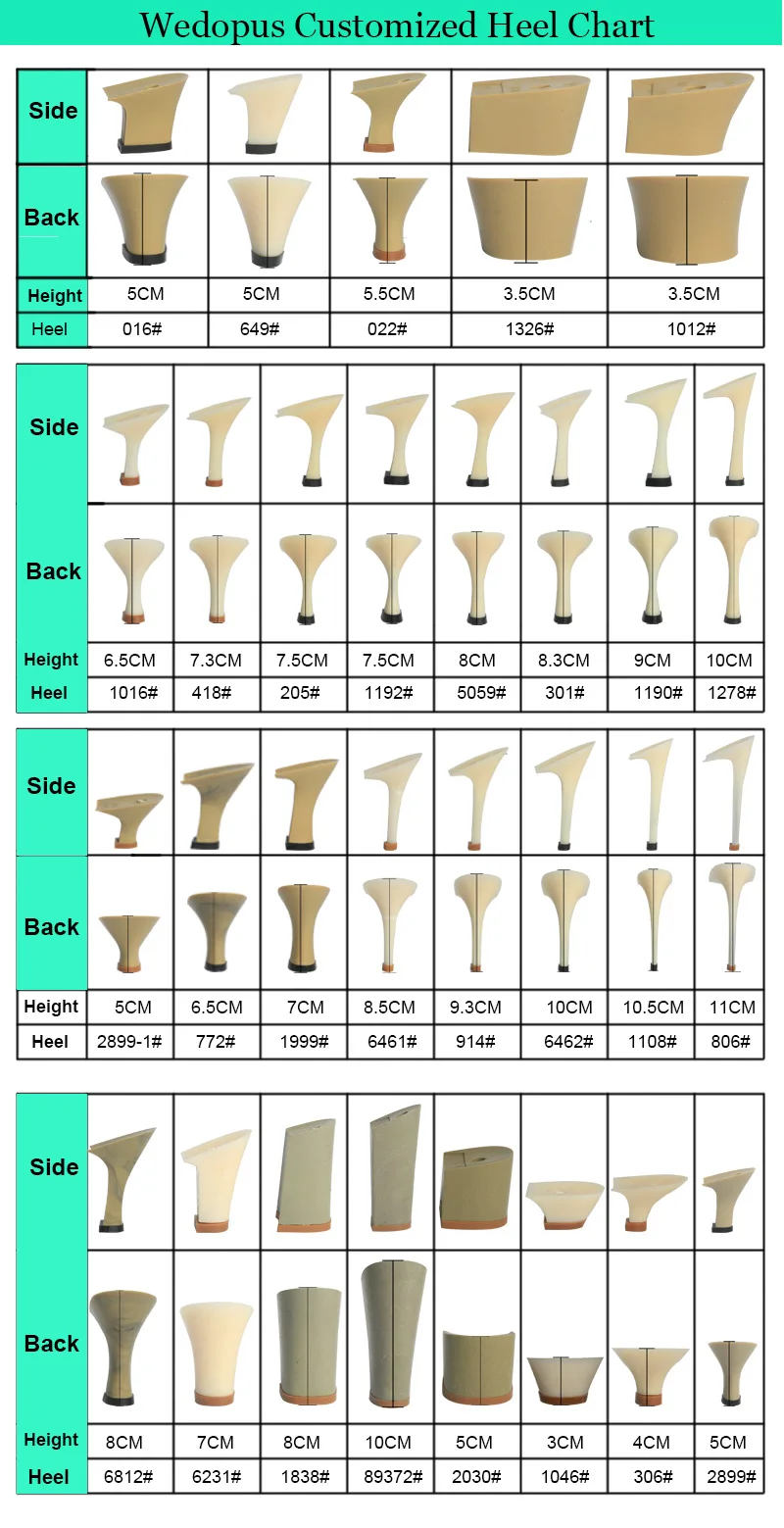 Wedopus Customized Heel Chart

| Side | | | | | |
|---|---|---|---|---|---|
| Back | | | | | |
| Height | 5CM | 5CM | 5.5CM | 3.5CM | 3.5CM |
| Heel | 016# | 649# | 022# | 1326# | 1012# |

| Side | | | | | | | | |
|---|---|---|---|---|---|---|---|---|
| Back | | | | | | | | |
| Height | 6.5CM | 7.3CM | 7.5CM | 7.5CM | 8CM | 8.3CM | 9CM | 10CM |
| Heel | 1016# | 418# | 205# | 1192# | 5059# | 301# | 1190# | 1278# |

| Side | | | | | | | | |
|---|---|---|---|---|---|---|---|---|
| Back | | | | | | | | |
| Height | 5CM | 6.5CM | 7CM | 8.5CM | 9.3CM | 10CM | 10.5CM | 11CM |
| Heel | 2899-1# | 772# | 1999# | 6461# | 914# | 6462# | 1108# | 806# |

| Side | | | | | | | | |
|---|---|---|---|---|---|---|---|---|
| Back | | | | | | | | |
| Height | 8CM | 7CM | 8CM | 10CM | 5CM | 3CM | 4CM | 5CM |
| Heel | 6812# | 6231# | 1838# | 89372# | 2030# | 1046# | 306# | 2899# |